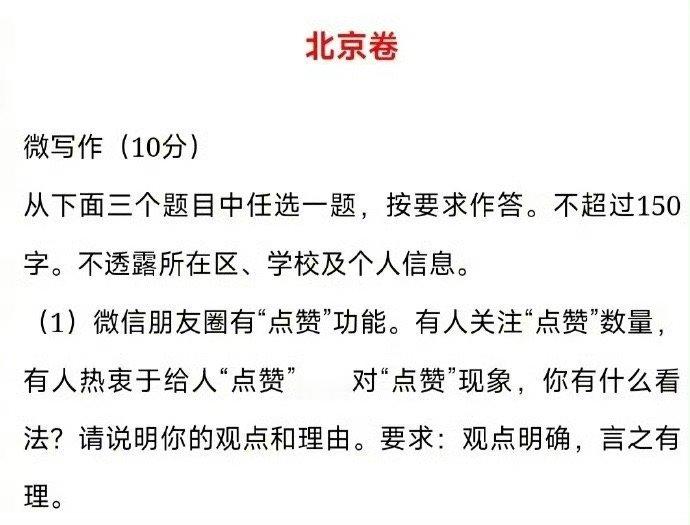 北京卷

微写作（10分）

从下面三个题目中任选一题，按要求作答。不超过150字。不透露所在区、学校及个人信息。

（1）微信朋友圈有“点赞”功能。有人关注“点赞”数量，有人热衷于给人“点赞” 对“点赞”现象，你有什么看法？请说明你的观点和理由。要求：观点明确，言之有理。